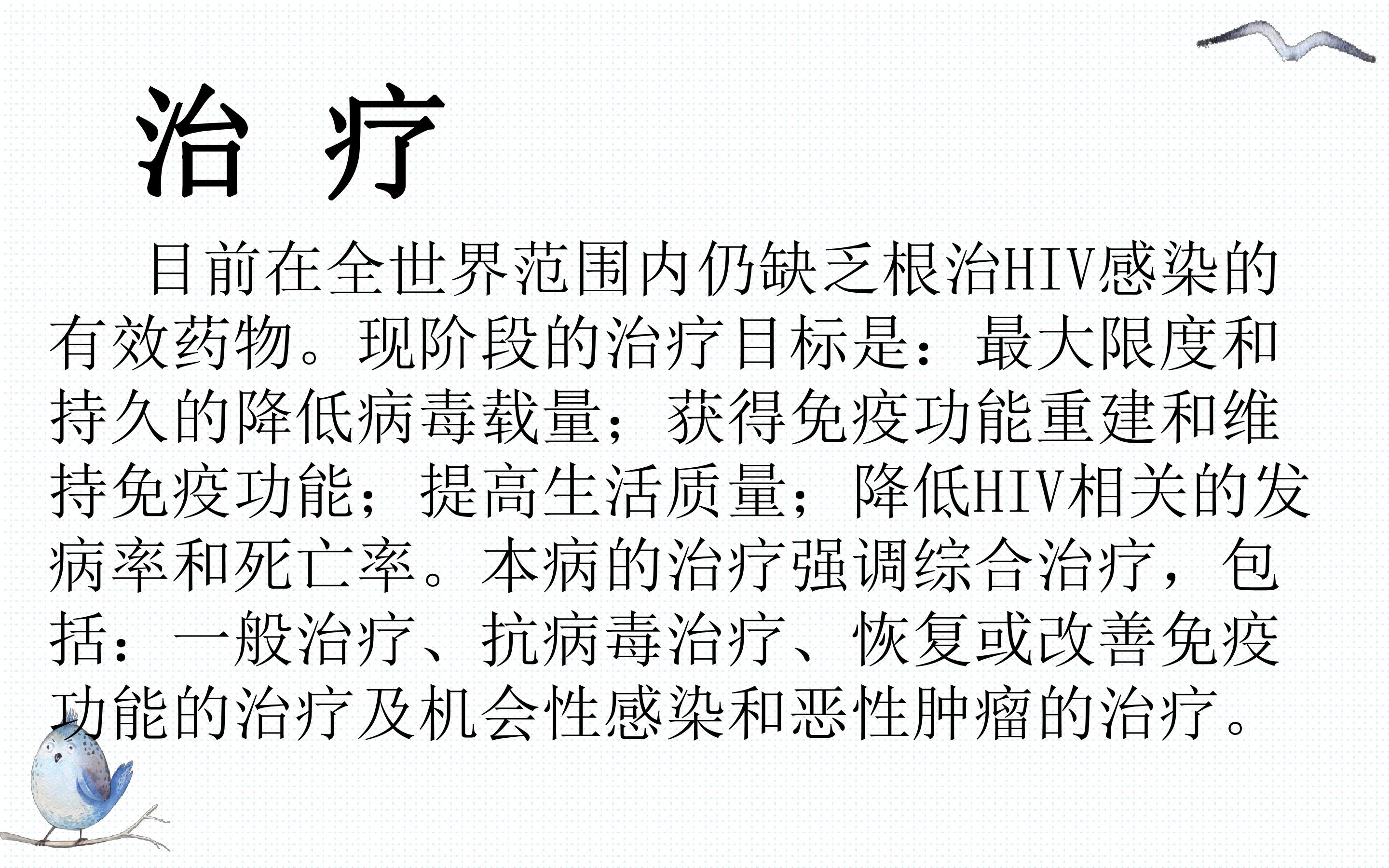 治 疗

目前在全世界范围内仍缺乏根治HIV感染的有效药物。现阶段的治疗目标是：最大限度和持久的降低病毒载量；获得免疫功能重建和维持免疫功能；提高生活质量；降低HIV相关的发病率和死亡率。本病的治疗强调综合治疗，包括：一般治疗、抗病毒治疗、恢复或改善免疫功能的治疗及机会性感染和恶性肿瘤的治疗。